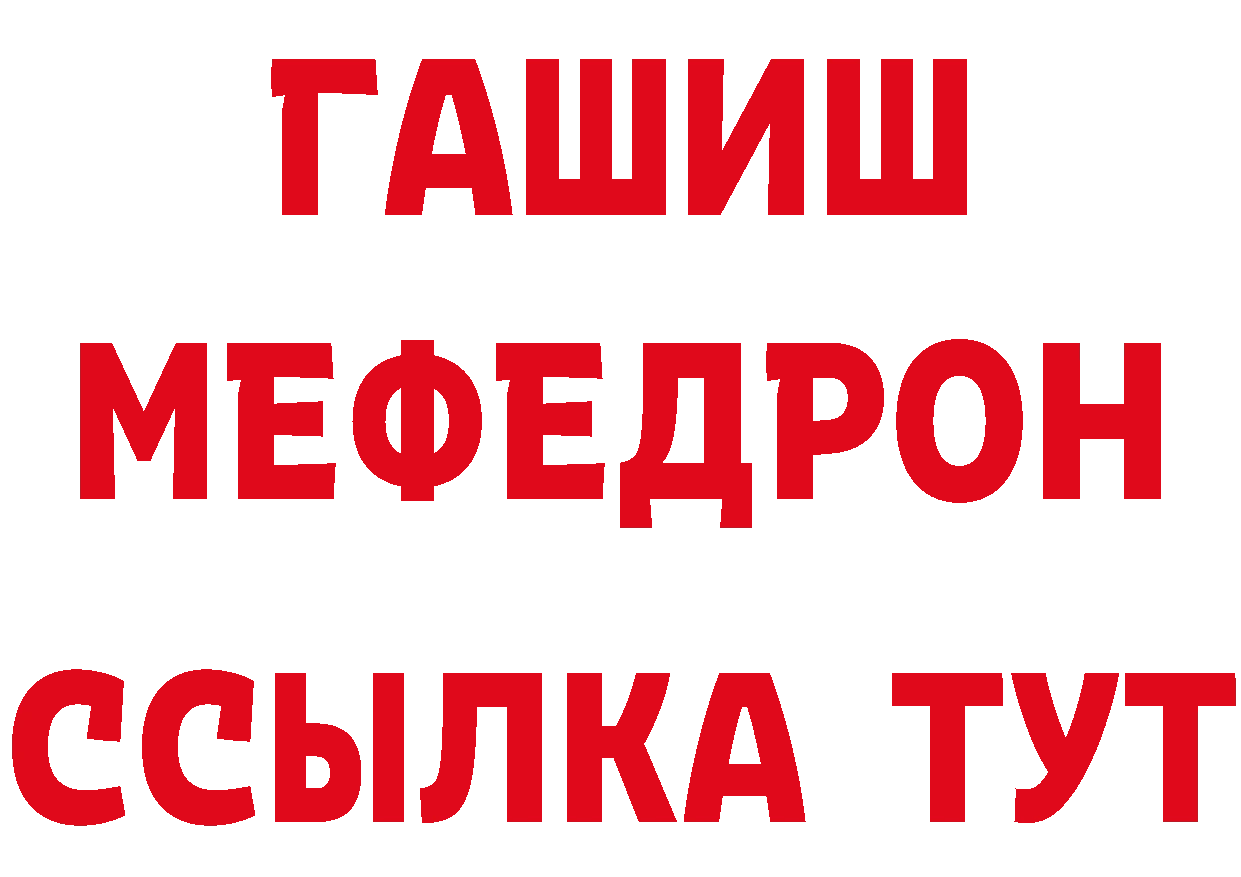 ГАШИШ
МЕФЕДРОН
ССЫЛКА ТУТ